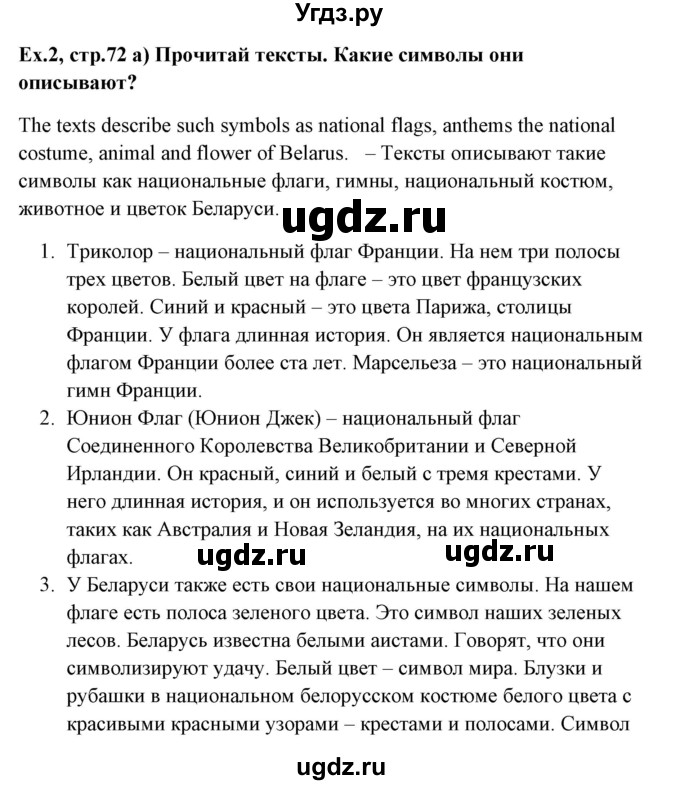 Угдз.ру

Ex.2, стр.72 а) Прочитай тексты. Какие символы они описывают?

The texts describe such symbols as national flags, anthems the national costume, animal and flower of Belarus. – Тексты описывают такие символы как национальные флаги, гимны, национальный костюм, животное и цветок Беларуси.

ugdz.ru

1. Триколор – национальный флаг Франции. На нем три полосы трех цветов. Белый цвет на флаге – это цвет французских королей. Синий и красный – это цвета Парижа, столицы Франции. У флага длинная история. Он является национальным флагом Франции более ста лет. Марсельеза – это национальный гимн Франции.
2. Юнион Флаг (Юнион Джек) – национальный флаг Соединенного Королевства Великобритании и Северной Ирландии. Он красный, синий и белый с тремя крестами. У него длинная история, и он используется во многих странах, таких как Австралия и Новая Зеландия, на их национальных флагах.

ugdz.ru ugdz.ru

3. У Беларуси также есть свои национальные символы. На нашем флаге есть полоса зеленого цвета. Это символ наших зеленых лесов. Беларусь известна белыми аистами. Говорят, что они символизируют удачу. Белый цвет – символ мира. Блузки и рубашки в национальном белорусском костюме белого цвета с красивыми красными узорами – крестами и полосами. Символ

ugdz.ru